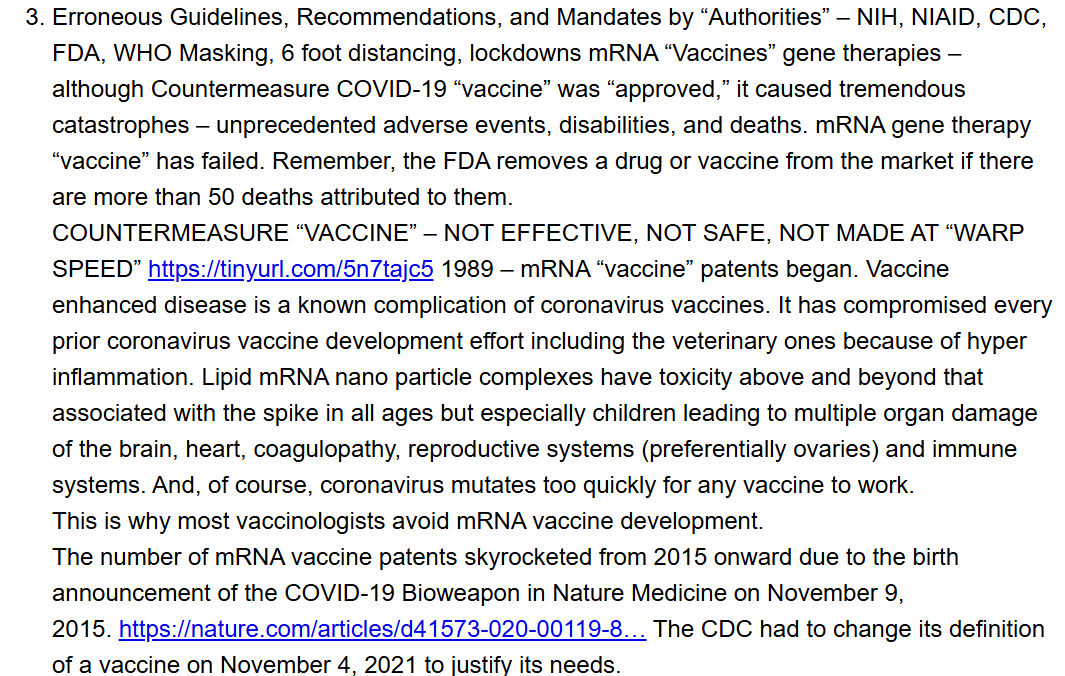 3. Erroneous Guidelines, Recommendations, and Mandates by “Authorities” – NIH, NIAID, CDC, FDA, WHO Masking, 6 foot distancing, lockdowns mRNA “Vaccines” gene therapies – although Countermeasure COVID-19 “vaccine” was “approved,” it caused tremendous catastrophes – unprecedented adverse events, disabilities, and deaths. mRNA gene therapy “vaccine” has failed. Remember, the FDA removes a drug or vaccine from the market if there are more than 50 deaths attributed to them.
COUNTERMEASURE “VACCINE” – NOT EFFECTIVE, NOT SAFE, NOT MADE AT “WARP SPEED” https://tinyurl.com/5n7tajc5 1989 – mRNA “vaccine” patents began. Vaccine enhanced disease is a known complication of coronavirus vaccines. It has compromised every prior coronavirus vaccine development effort including the veterinary ones because of hyper inflammation. Lipid mRNA nano particle complexes have toxicity above and beyond that associated with the spike in all ages but especially children leading to multiple organ damage of the brain, heart, coagulopathy, reproductive systems (preferentially ovaries) and immune systems. And, of course, coronavirus mutates too quickly for any vaccine to work.
This is why most vaccinologists avoid mRNA vaccine development.
The number of mRNA vaccine patents skyrocketed from 2015 onward due to the birth announcement of the COVID-19 Bioweapon in Nature Medicine on November 9, 2015. https://nature.com/articles/d41573-020-00119-8… The CDC had to change its definition of a vaccine on November 4, 2021 to justify its needs.